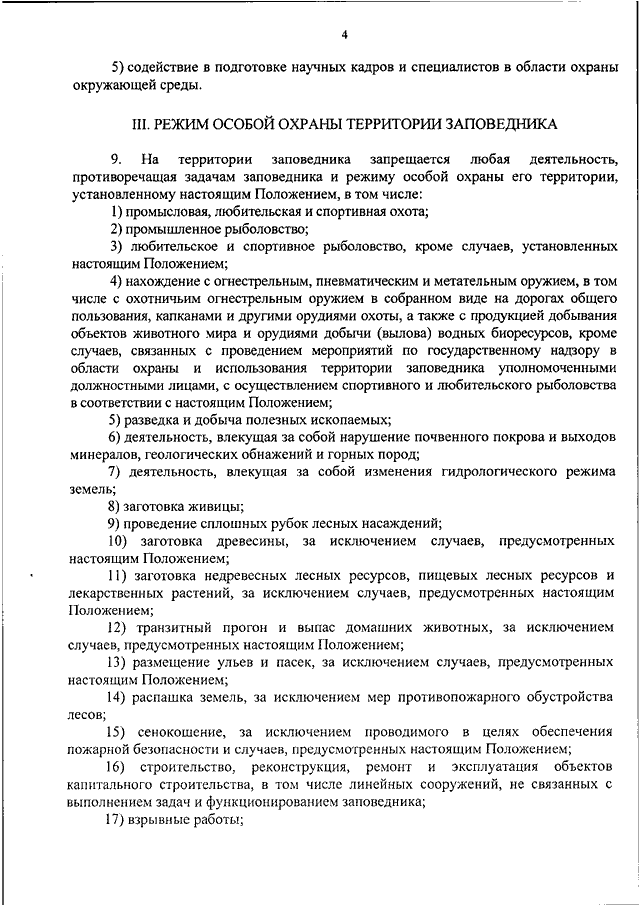 4

5) содействие в подготовке научных кадров и специалистов в области охраны окружающей среды.

III. РЕЖИМ ОСОБОЙ ОХРАНЫ ТЕРРИТОРИИ ЗАПОВЕДНИКА

9. На территории заповедника запрещается любая деятельность, противоречащая задачам заповедника и режиму особой охраны его территории, установленному настоящим Положением, в том числе:

1) промысловая, любительская и спортивная охота;

2) промышленное рыболовство;

3) любительское и спортивное рыболовство, кроме случаев, установленных настоящим Положением;

4) нахождение с огнестрельным, пневматическим и метательным оружием, в том числе с охотничьим огнестрельным оружием в собранном виде на дорогах общего пользования, капканами и другими орудиями охоты, а также с продукцией добывания объектов животного мира и орудиями добычи (вылова) водных биоресурсов, кроме случаев, связанных с проведением мероприятий по государственному надзору в области охраны и использования территории заповедника уполномоченными должностными лицами, с осуществлением спортивного и любительского рыболовства в соответствии с настоящим Положением;

5) разведка и добыча полезных ископаемых;

6) деятельность, влекущая за собой нарушение почвенного покрова и выходов минералов, геологических обнажений и горных пород;

7) деятельность, влекущая за собой изменения гидрологического режима земель;

8) заготовка живицы;

9) проведение сплошных рубок лесных насаждений;

10) заготовка древесины, за исключением случаев, предусмотренных настоящим Положением;

11) заготовка недревесных лесных ресурсов, пищевых лесных ресурсов и лекарственных растений, за исключением случаев, предусмотренных настоящим Положением;

12) транзитный прогон и выпас домашних животных, за исключением случаев, предусмотренных настоящим Положением;

13) размещение ульев и пасек, за исключением случаев, предусмотренных настоящим Положением;

14) распашка земель, за исключением мер противопожарного обустройства лесов;

15) сенокошение, за исключением проводимого в целях обеспечения пожарной безопасности и случаев, предусмотренных настоящим Положением;

16) строительство, реконструкция, ремонт и эксплуатация объектов капитального строительства, в том числе линейных сооружений, не связанных с выполнением задач и функционированием заповедника;

17) взрывные работы;